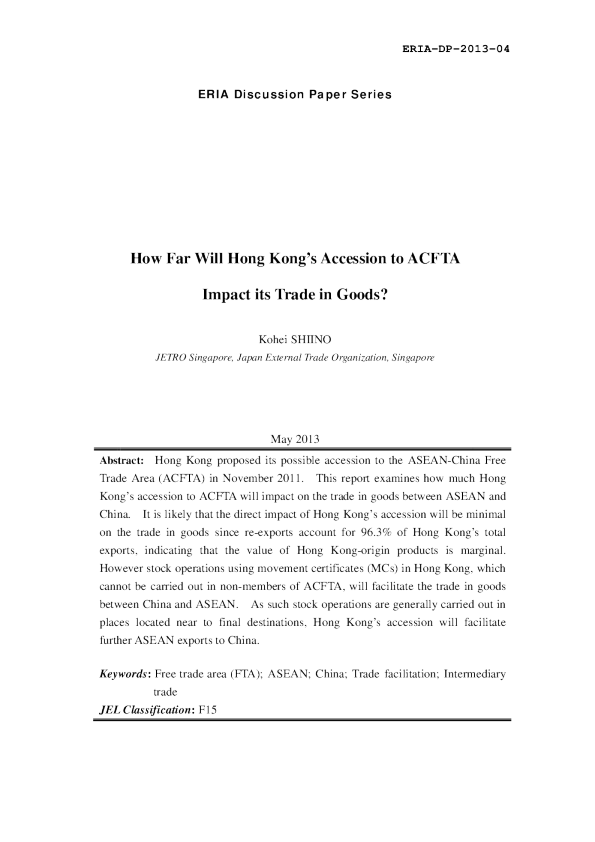 ERIA-DP-2013-04

ERIA Discussion Paper Series

How Far Will Hong Kong's Accession to ACFTA

Impact its Trade in Goods?

Kohei SHIINO

JETRO Singapore, Japan External Trade Organization, Singapore

May 2013

Abstract: Hong Kong proposed its possible accession to the ASEAN-China Free Trade Area (ACFTA) in November 2011. This report examines how much Hong Kong's accession to ACFTA will impact on the trade in goods between ASEAN and China. It is likely that the direct impact of Hong Kong's accession will be minimal on the trade in goods since re-exports account for 96.3% of Hong Kong's total exports, indicating that the value of Hong Kong-origin products is marginal. However stock operations using movement certificates (MCs) in Hong Kong, which cannot be carried out in non-members of ACFTA, will facilitate the trade in goods between China and ASEAN. As such stock operations are generally carried out in places located near to final destinations, Hong Kong's accession will facilitate further ASEAN exports to China.

Keywords: Free trade area (FTA); ASEAN; China; Trade facilitation; Intermediary trade

JEL Classification: F15